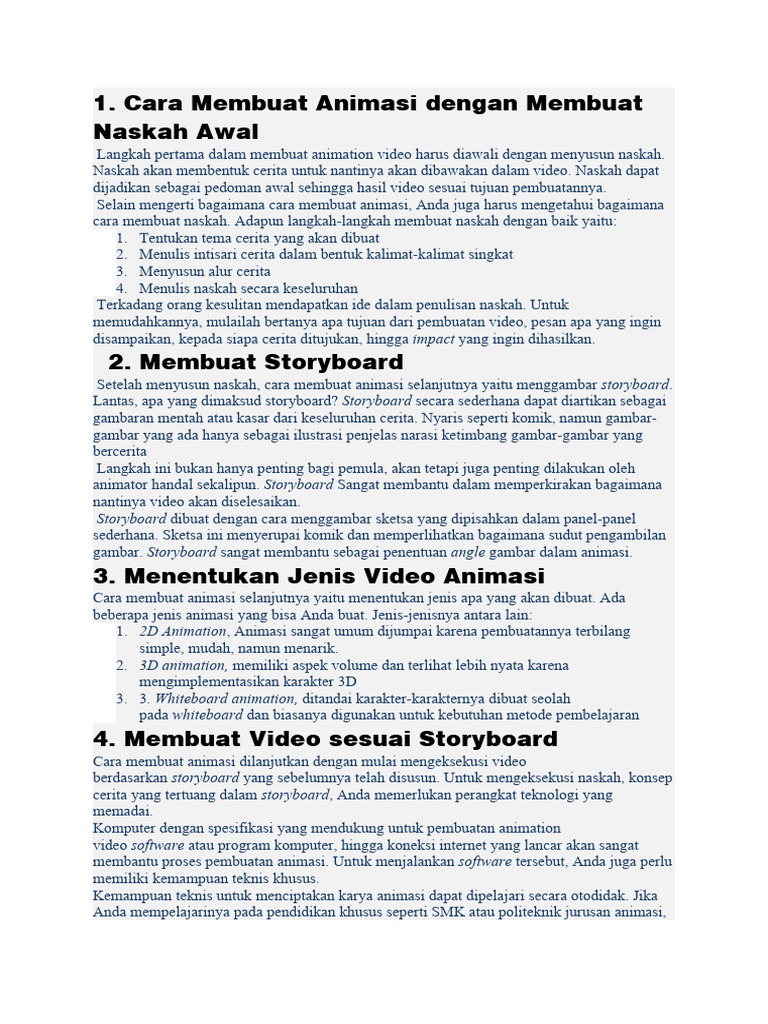 1. Cara Membuat Animasi dengan Membuat Naskah Awal

Langkah pertama dalam membuat animation video harus diawali dengan menyusun naskah. Naskah akan membentuk cerita untuk nantinya akan dibawakan dalam video. Naskah dapat dijadikan sebagai pedoman awal sehingga hasil video sesuai tujuan pembuatannya.

Selain mengerti bagaimana cara membuat animasi, Anda juga harus mengetahui bagaimana cara membuat naskah. Adapun langkah-langkah membuat naskah dengan baik yaitu:

1. Tentukan tema cerita yang akan dibuat
2. Menulis intisari cerita dalam bentuk kalimat-kalimat singkat
3. Menyusun alur cerita
4. Menulis naskah secara keseluruhan

Terkadang orang kesulitan mendapatkan ide dalam penulisan naskah. Untuk memudahkannya, mulailah bertanya apa tujuan dari pembuatan video, pesan apa yang ingin disampaikan, kepada siapa cerita ditujukan, hingga impact yang ingin dihasilkan.

2. Membuat Storyboard

Setelah menyusun naskah, cara membuat animasi selanjutnya yaitu menggambar storyboard. Lantas, apa yang dimaksud storyboard? Storyboard secara sederhana dapat diartikan sebagai gambaran mentah atau kasar dari keseluruhan cerita. Nyaris seperti komik, namun gambar-gambar yang ada hanya sebagai ilustrasi penjelas narasi ketimbang gambar-gambar yang bercerita

Langkah ini bukan hanya penting bagi pemula, akan tetapi juga penting dilakukan oleh animator handal sekalipun. Storyboard Sangat membantu dalam memperkirakan bagaimana nantinya video akan diselesaikan.

Storyboard dibuat dengan cara menggambar sketsa yang dipisahkan dalam panel-panel sederhana. Sketsa ini menyerupai komik dan memperlihatkan bagaimana sudut pengambilan gambar. Storyboard sangat membantu sebagai penentuan angle gambar dalam animasi.

3. Menentukan Jenis Video Animasi

Cara membuat animasi selanjutnya yaitu menentukan jenis apa yang akan dibuat. Ada beberapa jenis animasi yang bisa Anda buat. Jenis-jenisnya antara lain:

1. 2D Animation, Animasi sangat umum dijumpai karena pembuatannya terbilang simple, mudah, namun menarik.
2. 3D animation, memiliki aspek volume dan terlihat lebih nyata karena mengimplementasikan karakter 3D
3. 3. Whiteboard animation, ditandai karakter-karakternya dibuat seolah pada whiteboard dan biasanya digunakan untuk kebutuhan metode pembelajaran

4. Membuat Video sesuai Storyboard

Cara membuat animasi dilanjutkan dengan mulai mengeksekusi video berdasarkan storyboard yang sebelumnya telah disusun. Untuk mengeksekusi naskah, konsep cerita yang tertuang dalam storyboard, Anda memerlukan perangkat teknologi yang memadai.

Komputer dengan spesifikasi yang mendukung untuk pembuatan animation video software atau program komputer, hingga koneksi internet yang lancar akan sangat membantu proses pembuatan animasi. Untuk menjalankan software tersebut, Anda juga perlu memiliki kemampuan teknis khusus.

Kemampuan teknis untuk menciptakan karya animasi dapat dipelajari secara otodidak. Jika Anda mempelajarinya pada pendidikan khusus seperti SMK atau politeknik jurusan animasi,